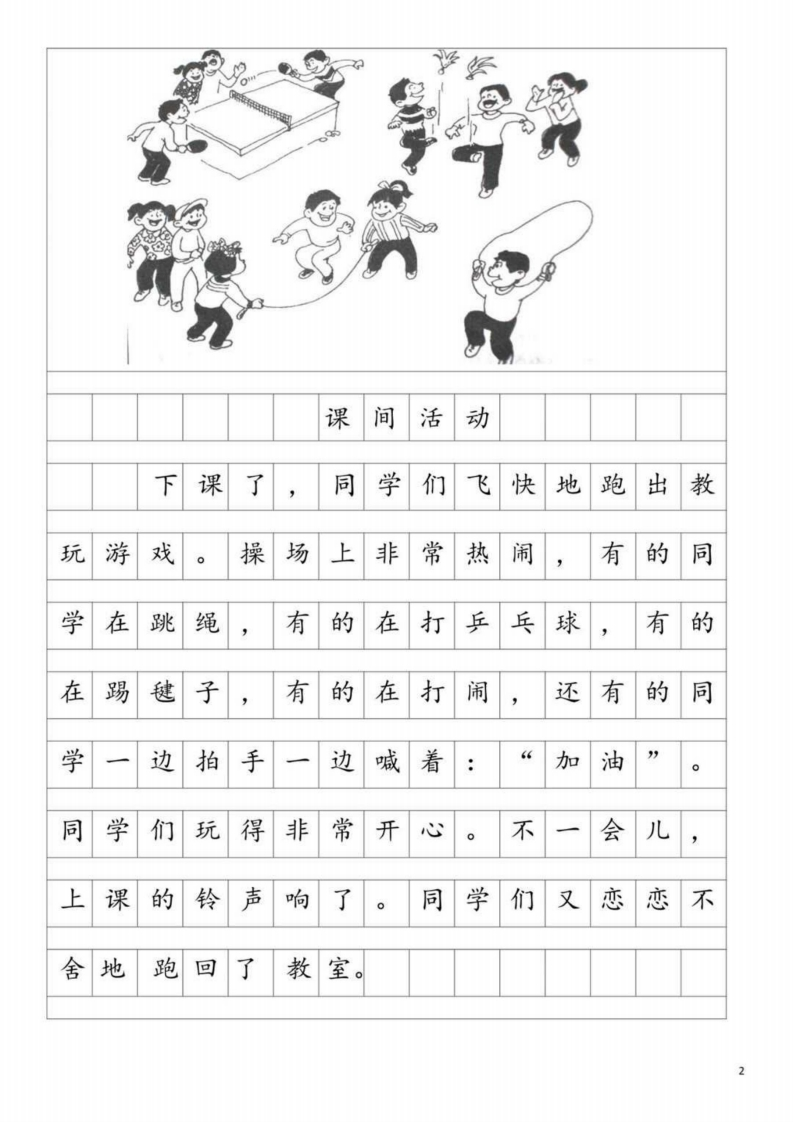 课间活动

下课了，同学们飞快地跑出教玩游戏。操场上非常热闹，有的同学在跳绳，有的在打乒乓球，有的在踢毽子，有的在打闹，还有的同学一边拍手一边喊着：“加油”。同学们玩得非常开心。不一会儿，上课的铃声响了。同学们又恋恋不舍地跑回了教室。

2